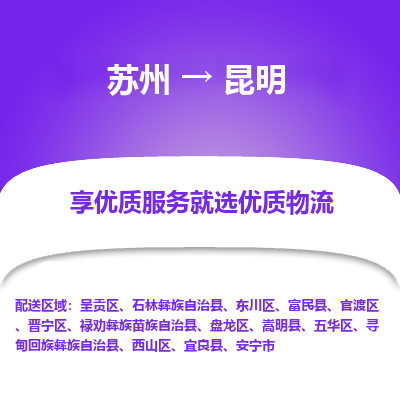 苏州 → 昆明

享优质服务就选优质物流

配送区域：呈贡区、石林彝族自治县、东川区、富民县、官渡区、晋宁区、禄劝彝族苗族自治县、盘龙区、嵩明县、五华区、寻甸回族彝族自治县、西山区、宜良县、安宁市